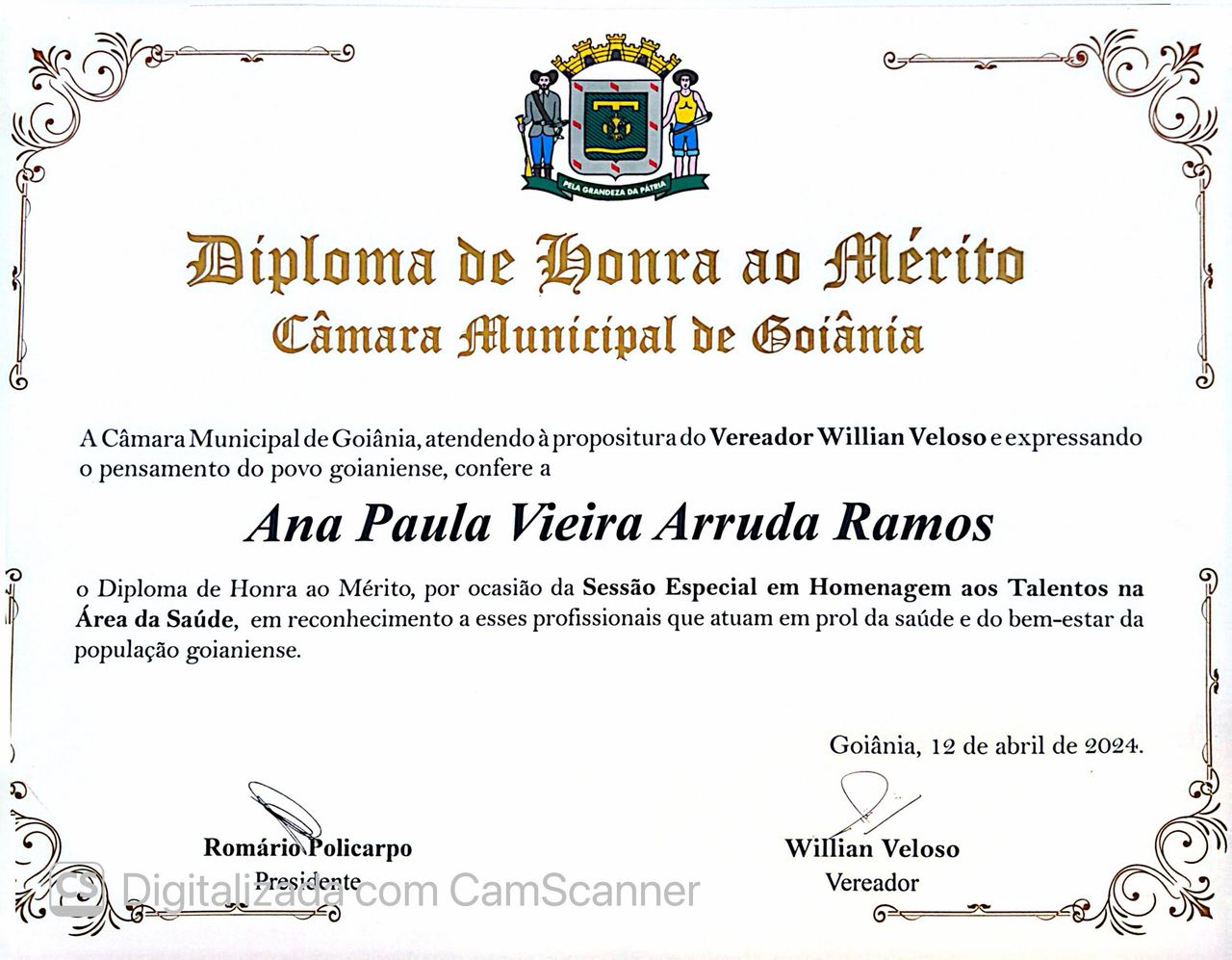 PELA GRANDEZA DA PÁTRIA

Diploma de Honra ao Mérito
Câmara Municipal de Goiânia

A Câmara Municipal de Goiânia, atendendo à propositura do Vereador Willian Veloso e expressando o pensamento do povo goianiense, confere a

Ana Paula Vieira Arruda Ramos

o Diploma de Honra ao Mérito, por ocasião da Sessão Especial em Homenagem aos Talentos na Área da Saúde, em reconhecimento a esses profissionais que atuam em prol da saúde e do bem-estar da população goianiense.

Goiânia, 12 de abril de 2024.

Romário Policarpo
Presidente

Willian Veloso
Vereador

Digitalizada com CamScanner